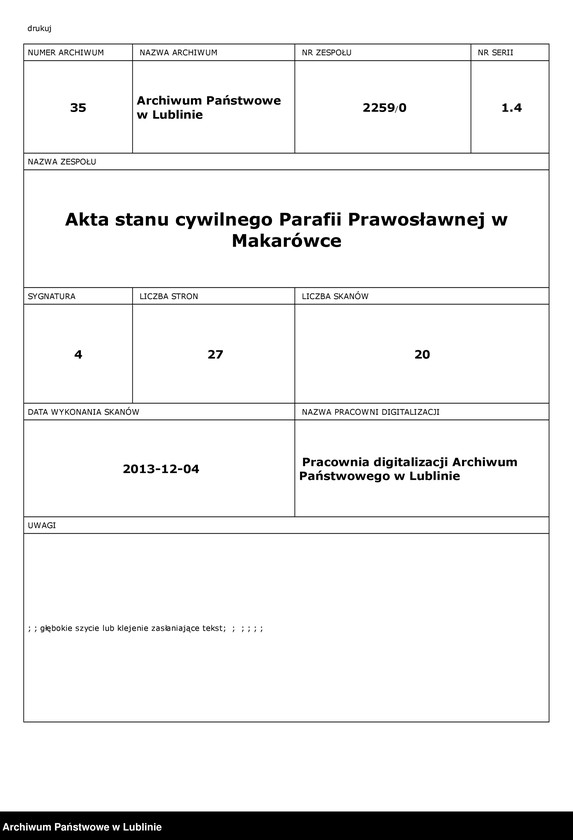 drukuj

| NUMER ARCHIWUM | NAZWA ARCHIWUM | NR ZESPOŁU | NR SERII |
|---|---|---|---|
| 35 | Archiwum Państwowe w Lublinie | 2259/0 | 1.4 |

NAZWA ZESPOŁU

Akta stanu cywilnego Parafii Prawosławnej w Makarówce

| SYGNATURA | LICZBA STRON | LICZBA SKANÓW |
|---|---|---|
| 4 | 27 | 20 |

| DATA WYKONANIA SKANÓW | NAZWA PRACOWNI DIGITALIZACJI |
|---|---|
| 2013-12-04 | Pracownia digitalizacji Archiwum Państwowego w Lublinie |

UWAGI

; ; głębokie szycie lub klejenie zasłaniające tekst; ; ; ; ; ;

Archiwum Państwowe w Lublinie